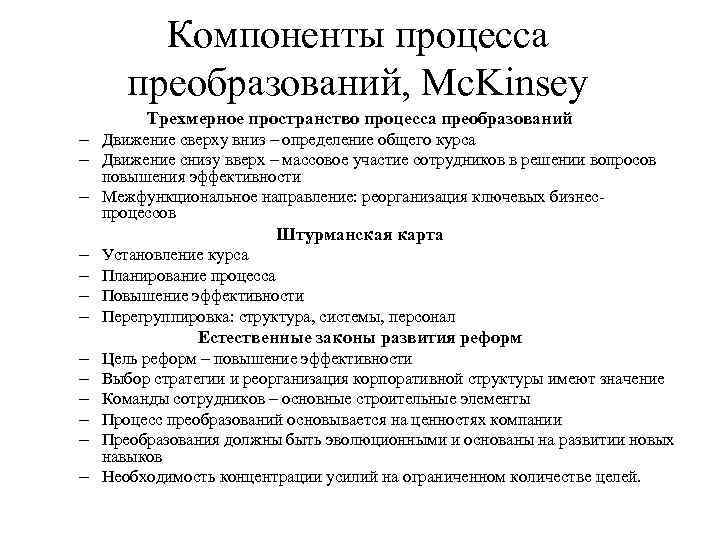 Компоненты процесса преобразований, McKinsey

Трехмерное пространство процесса преобразований

– Движение сверху вниз – определение общего курса
– Движение снизу вверх – массовое участие сотрудников в решении вопросов повышения эффективности
– Межфункциональное направление: реорганизация ключевых бизнес-процессов

Штурманская карта

– Установление курса
– Планирование процесса
– Повышение эффективности
– Перегруппировка: структура, системы, персонал

Естественные законы развития реформ

– Цель реформ – повышение эффективности
– Выбор стратегии и реорганизация корпоративной структуры имеют значение
– Команды сотрудников – основные строительные элементы
– Процесс преобразований основывается на ценностях компании
– Преобразования должны быть эволюционными и основаны на развитии новых навыков
– Необходимость концентрации усилий на ограниченном количестве целей.